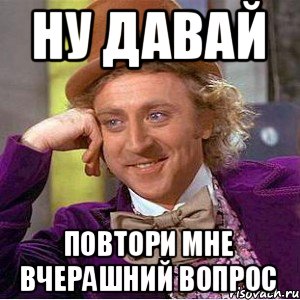 НУ ДАВАЙ

ПОВТОРИ МНЕ ВЧЕРАШНИЙ ВОПРОС

risovach.ru